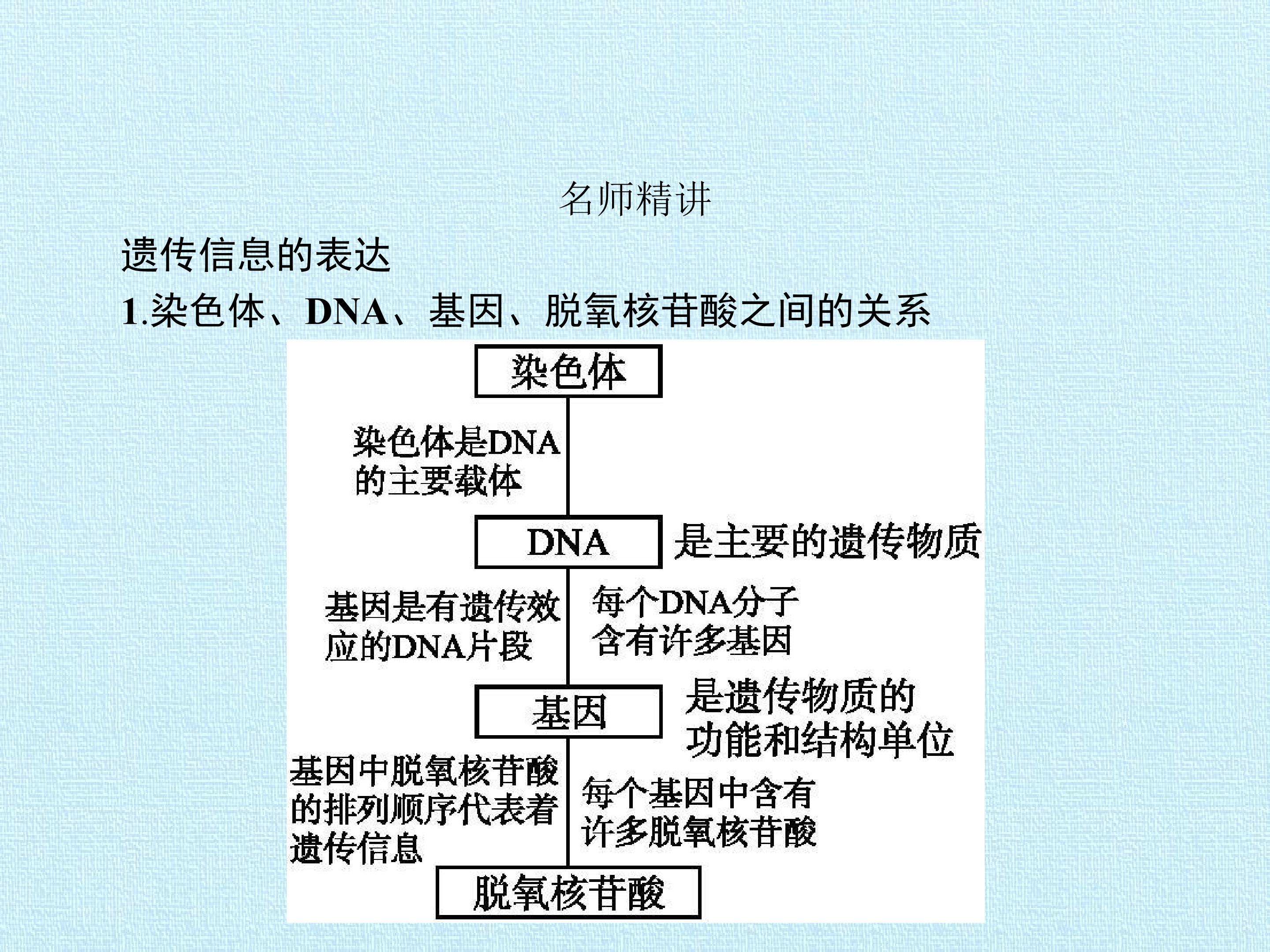 名师精讲

遗传信息的表达

1.染色体、DNA、基因、脱氧核苷酸之间的关系

染色体

染色体是DNA的主要载体

DNA

是主要的遗传物质

基因是有遗传效应的DNA片段

每个DNA分子含有许多基因

基因

是遗传物质的功能和结构单位

基因中脱氧核苷酸的排列顺序代表着遗传信息

每个基因中含有许多脱氧核苷酸

脱氧核苷酸